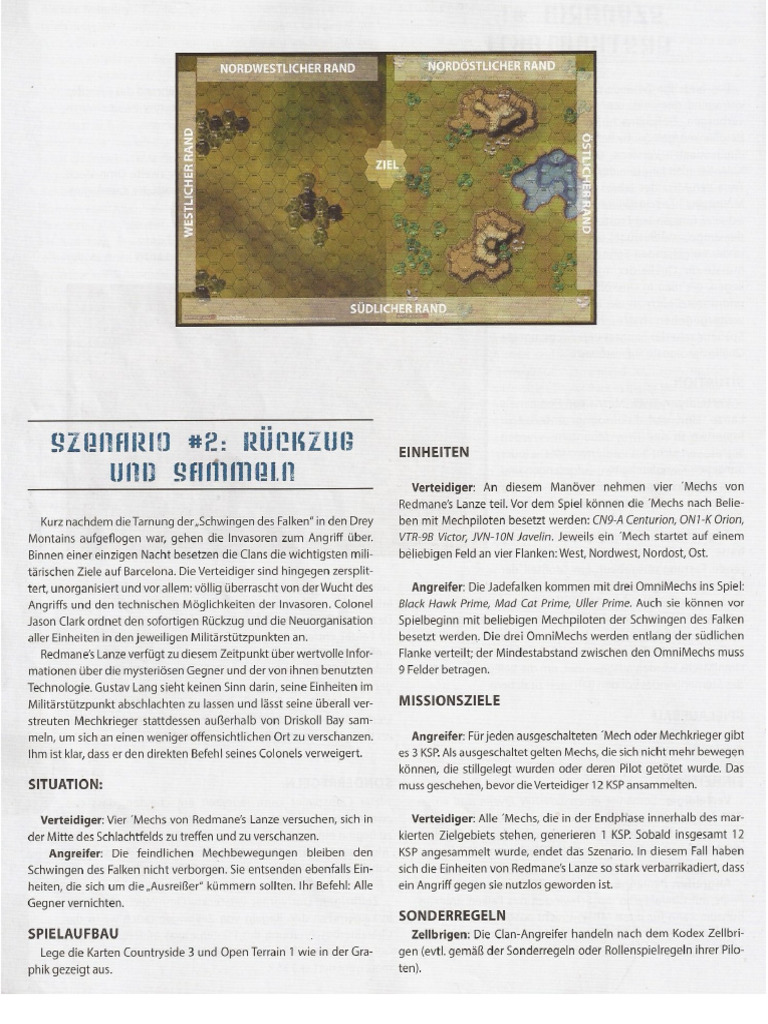 NORDWESTLICHER RAND

NORDÖSTLICHER RAND

WESTLICHER RAND

ZIEL

ÖSTLICHER RAND

SÜDLICHER RAND

SZENARIO #2: RÜCKZUG UND SAMMELN

Kurz nachdem die Tarnung der „Schwingen des Falken" in den Drey Montains aufgeflogen war, gehen die Invasoren zum Angriff über. Binnen einer einzigen Nacht besetzen die Clans die wichtigsten militärischen Ziele auf Barcelona. Die Verteidiger sind hingegen zersplittert, unorganisiert und vor allem: völlig überrascht von der Wucht des Angriffs und den technischen Möglichkeiten der Invasoren. Colonel Jason Clark ordnet den sofortigen Rückzug und die Neuorganisation aller Einheiten in den jeweiligen Militärstützpunkten an.

Redmane's Lanze verfügt zu diesem Zeitpunkt über wertvolle Informationen über die mysteriösen Gegner und der von ihnen benutzten Technologie. Gustav Lang sieht keinen Sinn darin, seine Einheiten im Militärstützpunkt abschlachten zu lassen und lässt seine überall verstreuten Mechkrieger stattdessen außerhalb von Driskoll Bay sammeln, um sich an einen weniger offensichtlichen Ort zu verschanzen. Ihm ist klar, dass er den direkten Befehl seines Colonels verweigert.

SITUATION:

Verteidiger: Vier 'Mechs von Redmane's Lanze versuchen, sich in der Mitte des Schlachtfelds zu treffen und zu verschanzen.

Angreifer: Die feindlichen Mechbewegungen bleiben den Schwingen des Falken nicht verborgen. Sie entsenden ebenfalls Einheiten, die sich um die „Ausreißer" kümmern sollten. Ihr Befehl: Alle Gegner vernichten.

SPIELAUFBAU

Lege die Karten Countryside 3 und Open Terrain 1 wie in der Graphik gezeigt aus.

EINHEITEN

Verteidiger: An diesem Manöver nehmen vier 'Mechs von Redmane's Lanze teil. Vor dem Spiel können die 'Mechs nach Belieben mit Mechpiloten besetzt werden: CN9-A Centurion, ON1-K Orion, VTR-9B Victor, JVN-10N Javelin. Jeweils ein 'Mech startet auf einem beliebigen Feld an vier Flanken: West, Nordwest, Nordost, Ost.

Angreifer: Die Jadefalken kommen mit drei OmniMechs ins Spiel: Black Hawk Prime, Mad Cat Prime, Uller Prime. Auch sie können vor Spielbeginn mit beliebigen Mechpiloten der Schwingen des Falken besetzt werden. Die drei OmniMechs werden entlang der südlichen Flanke verteilt; der Mindestabstand zwischen den OmniMechs muss 9 Felder betragen.

MISSIONSZIELE

Angreifer: Für jeden ausgeschalteten 'Mech oder Mechkrieger gibt es 3 KSP. Als ausgeschaltet gelten Mechs, die sich nicht mehr bewegen können, die stillgelegt wurden oder deren Pilot getötet wurde. Das muss geschehen, bevor die Verteidiger 12 KSP ansammelten.

Verteidiger: Alle 'Mechs, die in der Endphase innerhalb des markierten Zielgebiets stehen, generieren 1 KSP. Sobald insgesamt 12 KSP angesammelt wurde, endet das Szenario. In diesem Fall haben sich die Einheiten von Redmane's Lanze so stark verbarrikadiert, dass ein Angriff gegen sie nutzlos geworden ist.

SONDERREGELN

Zellbrigen: Die Clan-Angreifer handeln nach dem Kodex Zellbrigen (evtl. gemäß der Sonderregeln oder Rollenspielregeln ihrer Piloten).